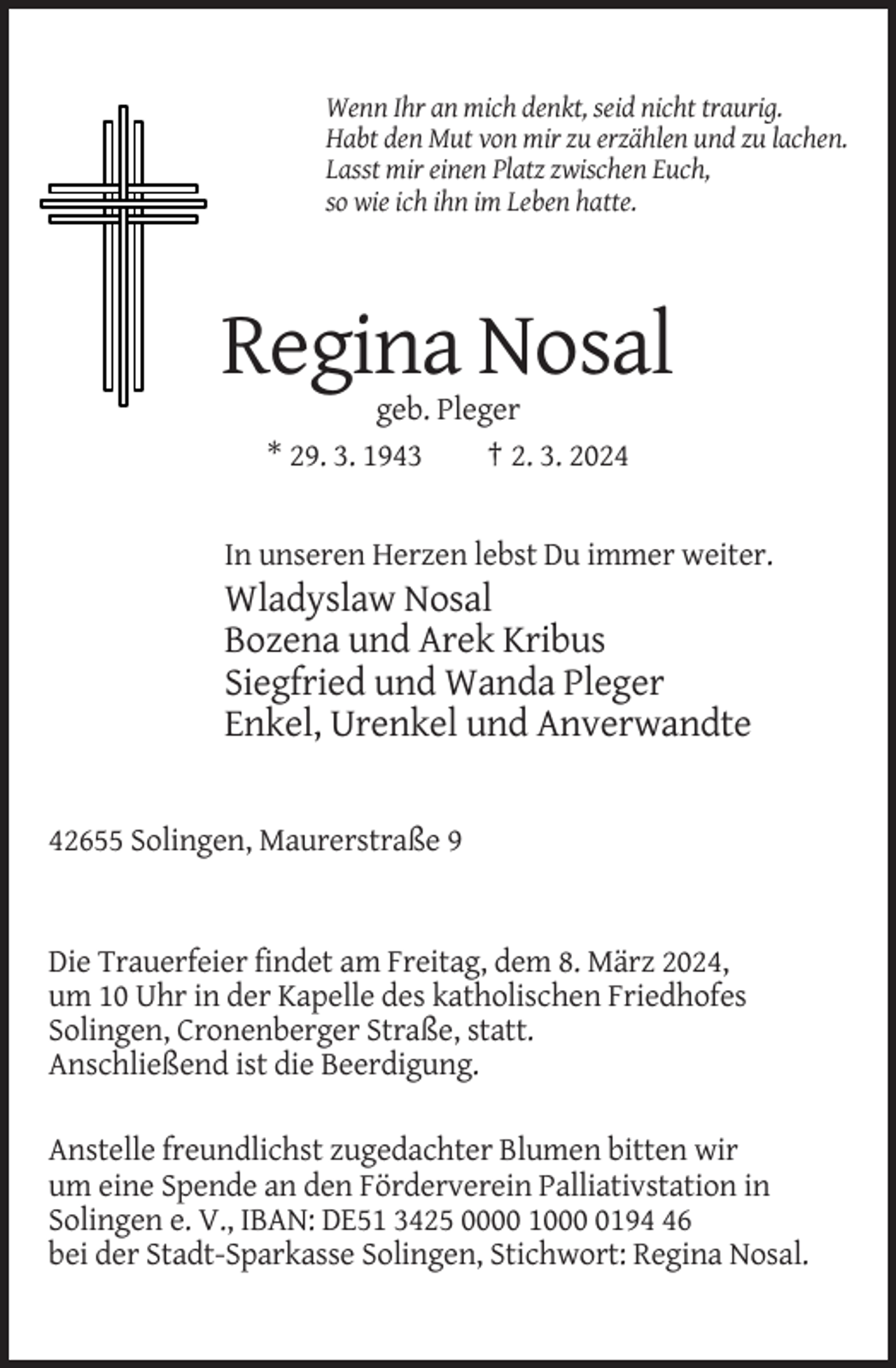 Wenn Ihr an mich denkt, seid nicht traurig.
Habt den Mut von mir zu erzählen und zu lachen.
Lasst mir einen Platz zwischen Euch,
so wie ich ihn im Leben hatte.

Regina Nosal

geb. Pleger

* 29. 3. 1943 † 2. 3. 2024

In unseren Herzen lebst Du immer weiter.

Wladyslaw Nosal
Bozena und Arek Kribus
Siegfried und Wanda Pleger
Enkel, Urenkel und Anverwandte

42655 Solingen, Maurerstraße 9

Die Trauerfeier findet am Freitag, dem 8. März 2024, um 10 Uhr in der Kapelle des katholischen Friedhofes Solingen, Cronenberger Straße, statt.
Anschließend ist die Beerdigung.

Anstelle freundlichst zugedachter Blumen bitten wir um eine Spende an den Förderverein Palliativstation in Solingen e. V., IBAN: DE51 3425 0000 1000 0194 46 bei der Stadt-Sparkasse Solingen, Stichwort: Regina Nosal.